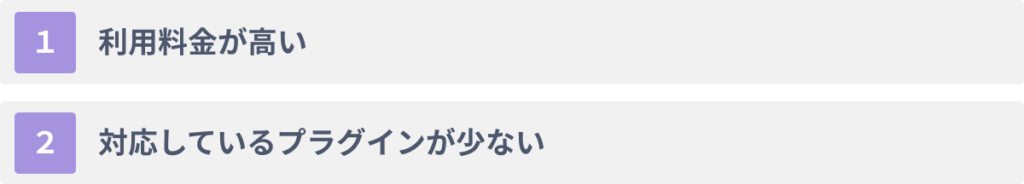 1 利用料金が高い

2 対応しているプラグインが少ない